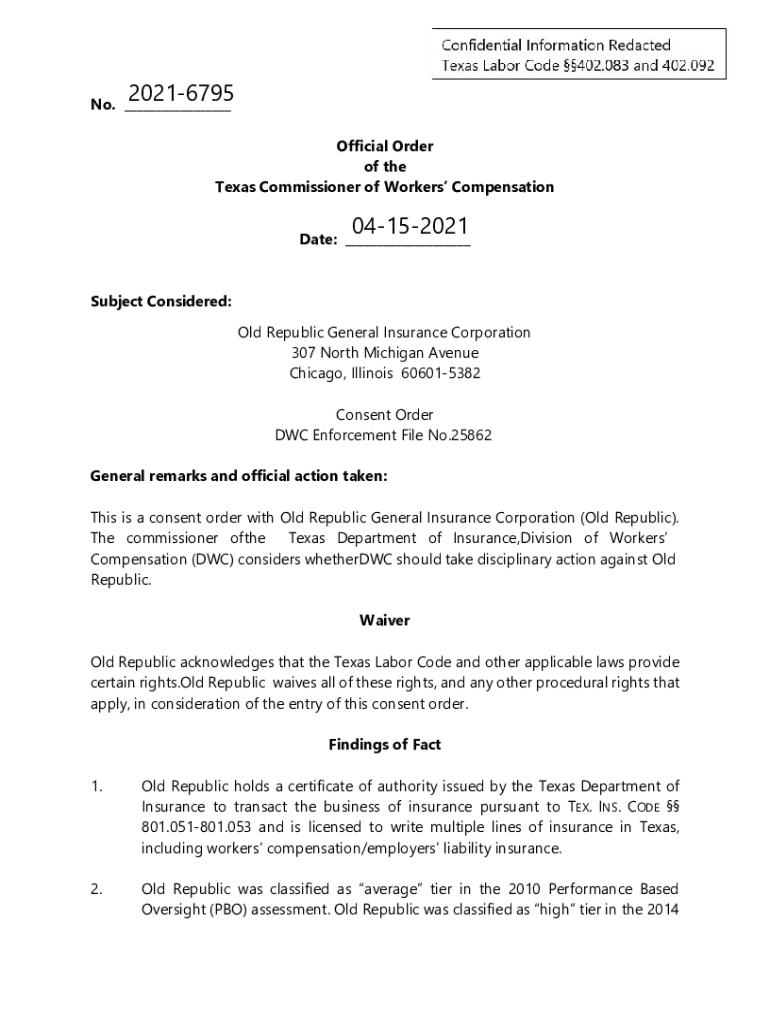 Confidential Information Redacted
Texas Labor Code §§402.083 and 402.092

No. 2021-6795

Official Order
of the
Texas Commissioner of Workers' Compensation

Date: 04-15-2021

Subject Considered:

Old Republic General Insurance Corporation
307 North Michigan Avenue
Chicago, Illinois 60601-5382

Consent Order
DWC Enforcement File No.25862

General remarks and official action taken:

This is a consent order with Old Republic General Insurance Corporation (Old Republic). The commissioner ofthe Texas Department of Insurance,Division of Workers' Compensation (DWC) considers whetherDWC should take disciplinary action against Old Republic.

Waiver

Old Republic acknowledges that the Texas Labor Code and other applicable laws provide certain rights.Old Republic waives all of these rights, and any other procedural rights that apply, in consideration of the entry of this consent order.

Findings of Fact

1. Old Republic holds a certificate of authority issued by the Texas Department of Insurance to transact the business of insurance pursuant to TEX. INS. CODE §§ 801.051-801.053 and is licensed to write multiple lines of insurance in Texas, including workers' compensation/employers' liability insurance.

2. Old Republic was classified as "average" tier in the 2010 Performance Based Oversight (PBO) assessment. Old Republic was classified as "high" tier in the 2014